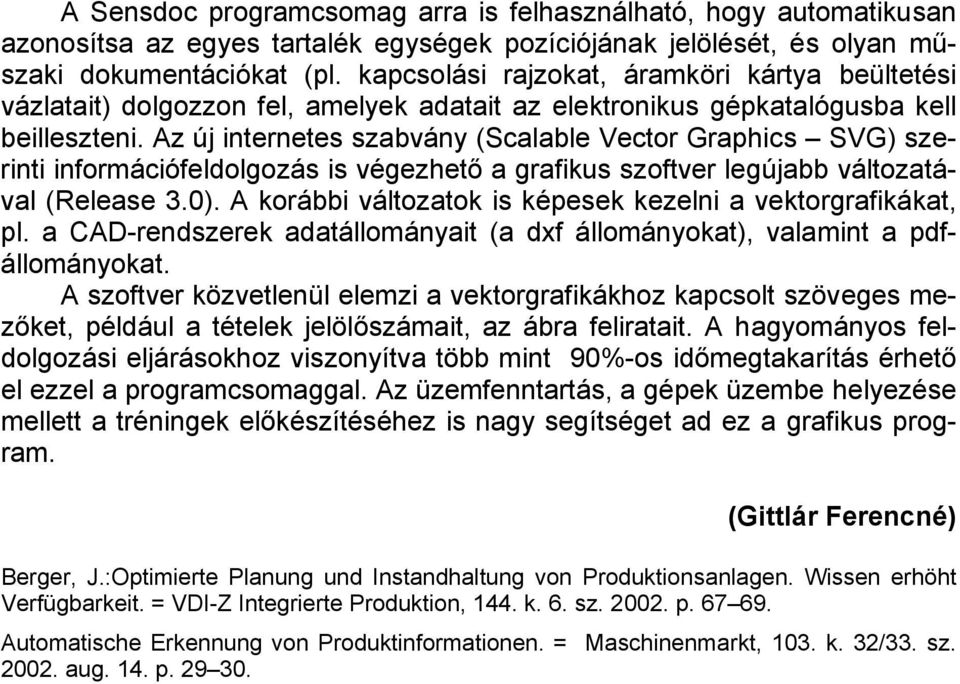 A Sensdoc programcsomag arra is felhasználható, hogy automatikusan azonosítsa az egyes tartalék egységek pozíciójának jelölését, és olyan műszaki dokumentációkat (pl. kapcsolási rajzokat, áramköri kártya beültetési vázlatait) dolgozzon fel, amelyek adatait az elektronikus gépkatalógusba kell beilleszteni. Az új internetes szabvány (Scalable Vector Graphics – SVG) szerinti információfeldolgozás is végezhető a grafikus szoftver legújabb változatával (Release 3.0). A korábbi változatok is képesek kezelni a vektorgrafikákat, pl. a CAD-rendszerek adatállományait (a dxf állományokat), valamint a pdf-állományokat.

A szoftver közvetlenül elemzi a vektorgrafikákhoz kapcsolt szöveges mezőket, például a tételek jelölőszámait, az ábra feliratait. A hagyományos feldolgozási eljárásokhoz viszonyítva több mint 90%-os időmegtakarítás érhető el ezzel a programcsomaggal. Az üzemfenntartás, a gépek üzembe helyezése mellett a tréningek előkészítéséhez is nagy segítséget ad ez a grafikus program.

(Gittlár Ferencné)

Berger, J.:Optimierte Planung und Instandhaltung von Produktionsanlagen. Wissen erhöht Verfügbarkeit. = VDI-Z Integrierte Produktion, 144. k. 6. sz. 2002. p. 67–69.

Automatische Erkennung von Produktinformationen. = Maschinenmarkt, 103. k. 32/33. sz. 2002. aug. 14. p. 29–30.